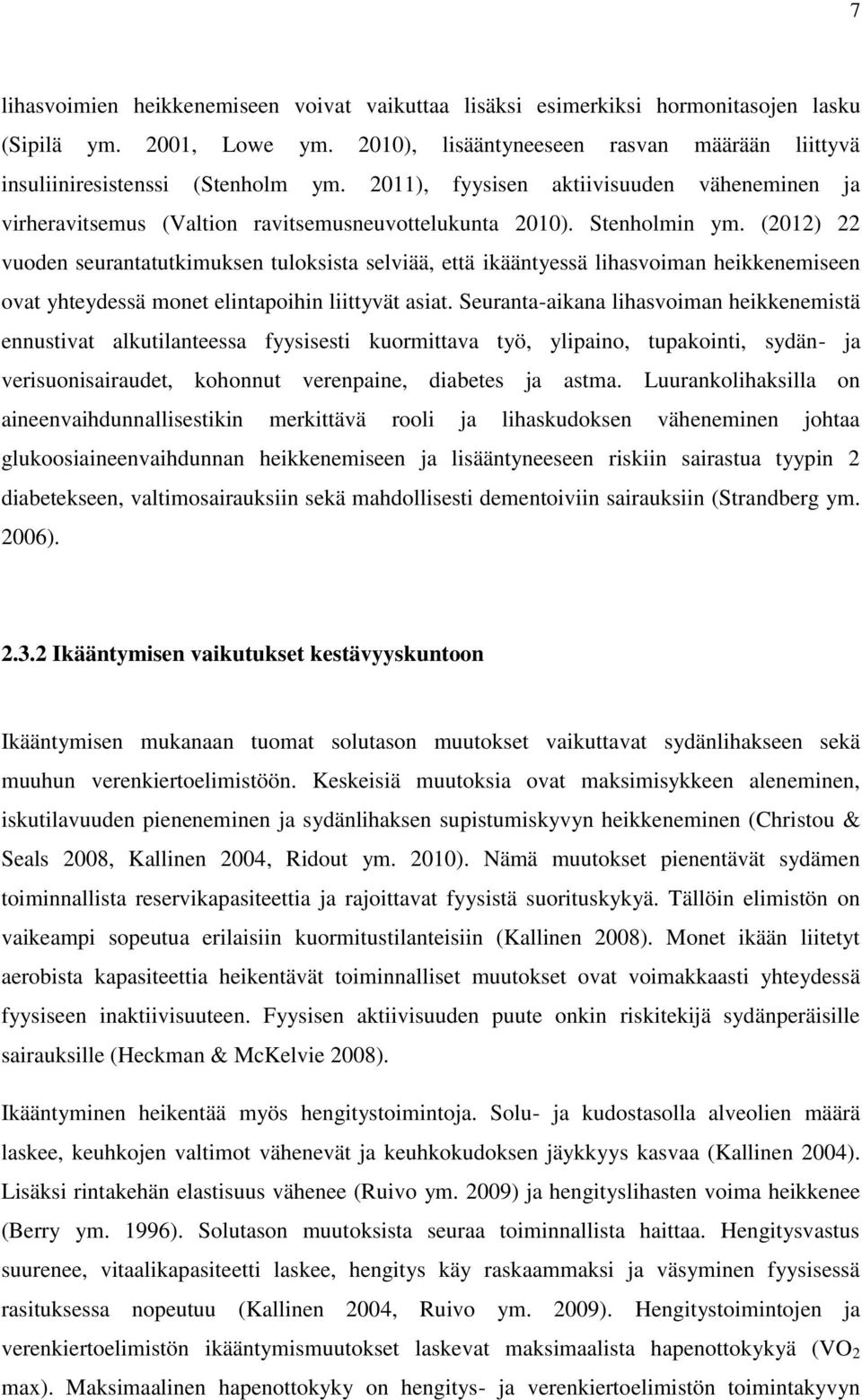 7

lihasvoimien heikkenemiseen voivat vaikuttaa lisäksi esimerkiksi hormonitasojen lasku (Sipilä ym. 2001, Lowe ym. 2010), lisääntyneeseen rasvan määrään liittyvä insuliiniresistenssi (Stenholm ym. 2011), fyysisen aktiivisuuden väheneminen ja virheravitsemus (Valtion ravitsemusneuvottelukunta 2010). Stenholmin ym. (2012) 22 vuoden seurantatutkimuksen tuloksista selviää, että ikääntyessä lihasvoiman heikkenemiseen ovat yhteydessä monet elintapoihin liittyvät asiat. Seuranta-aikana lihasvoiman heikkenemistä ennustivat alkutilanteessa fyysisesti kuormittava työ, ylipaino, tupakointi, sydän- ja verisuonisairaudet, kohonnut verenpaine, diabetes ja astma. Luurankolihaksilla on aineenvaihdunnallisestikin merkittävä rooli ja lihaskudoksen väheneminen johtaa glukoosiaineenvaihdunnan heikkenemiseen ja lisääntyneeseen riskiin sairastua tyypin 2 diabetekseen, valtimosairauksiin sekä mahdollisesti dementoiviin sairauksiin (Strandberg ym. 2006).

2.3.2 Ikääntymisen vaikutukset kestävyyskuntoon

Ikääntymisen mukanaan tuomat solutason muutokset vaikuttavat sydänlihakseen sekä muuhun verenkiertoelimistöön. Keskeisiä muutoksia ovat maksimisykkeen aleneminen, iskutilavuuden pieneneminen ja sydänlihaksen supistumiskyvyn heikkeneminen (Christou & Seals 2008, Kallinen 2004, Ridout ym. 2010). Nämä muutokset pienentävät sydämen toiminnallista reservikapasiteettia ja rajoittavat fyysistä suorituskykyä. Tällöin elimistön on vaikeampi sopeutua erilaisiin kuormitustilanteisiin (Kallinen 2008). Monet ikään liitetyt aerobista kapasiteettia heikentävät toiminnalliset muutokset ovat voimakkaasti yhteydessä fyysiseen inaktiivisuuteen. Fyysisen aktiivisuuden puute onkin riskitekijä sydänperäisille sairauksille (Heckman & McKelvie 2008).

Ikääntyminen heikentää myös hengitystoimintoja. Solu- ja kudostasolla alveolien määrä laskee, keuhkojen valtimot vähenevät ja keuhkokudoksen jäykkyys kasvaa (Kallinen 2004). Lisäksi rintakehän elastisuus vähenee (Ruivo ym. 2009) ja hengityslihasten voima heikkenee (Berry ym. 1996). Solutason muutoksista seuraa toiminnallista haittaa. Hengitysvastus suurenee, vitaalikapasiteetti laskee, hengitys käy raskaammaksi ja väsyminen fyysisessä rasituksessa nopeutuu (Kallinen 2004, Ruivo ym. 2009). Hengitystoimintojen ja verenkiertoelimistön ikääntymismuutokset laskevat maksimaalista hapenottokykyä ($VO_2$ max). Maksimaalinen hapenottokyky on hengitys- ja verenkiertoelimistön toimintakyvyn